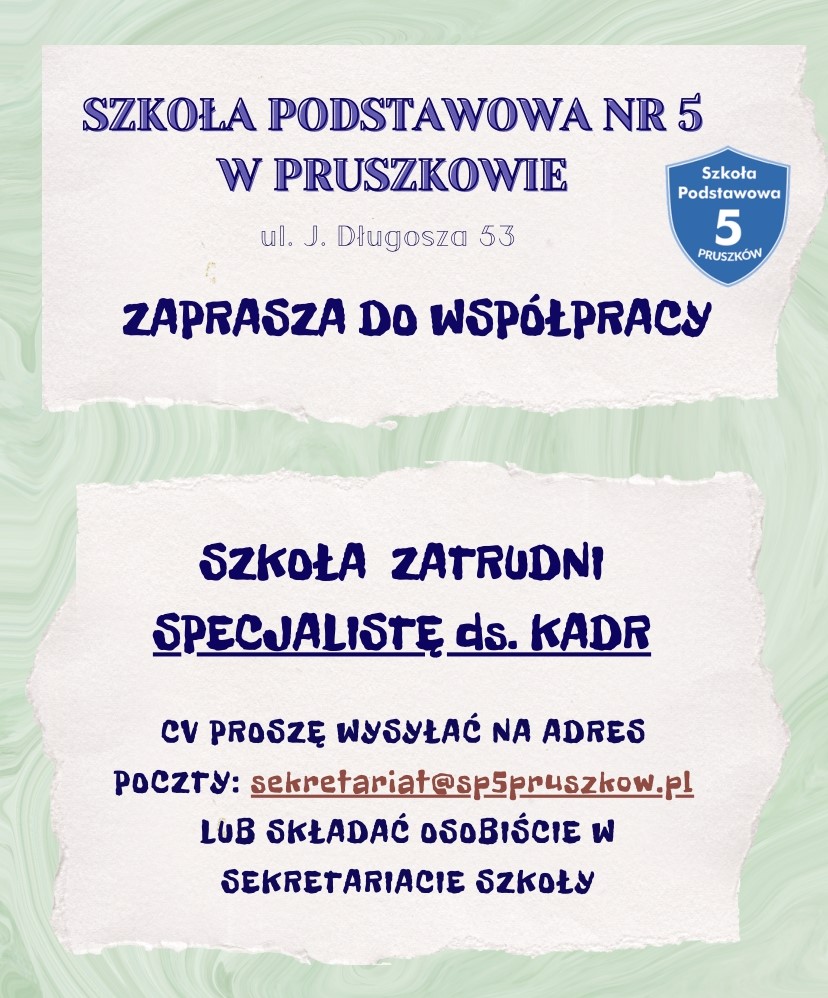 SZKOŁA PODSTAWOWA NR 5 W PRUSZKOWIE

ul. J. Długosza 53

Szkoła Podstawowa 5 PRUSZKÓW

ZAPRASZA DO WSPÓŁPRACY

SZKOŁA ZATRUDNI SPECJALISTĘ ds. KADR

CV PROSZĘ WYSYŁAĆ NA ADRES POCZTY: sekretariat@sp5pruszkow.pl LUB SKŁADAĆ OSOBIŚCIE W SEKRETARIACIE SZKOŁY